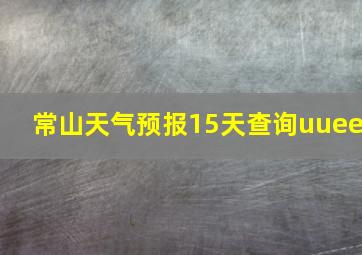 常山天气预报15天查询uuee